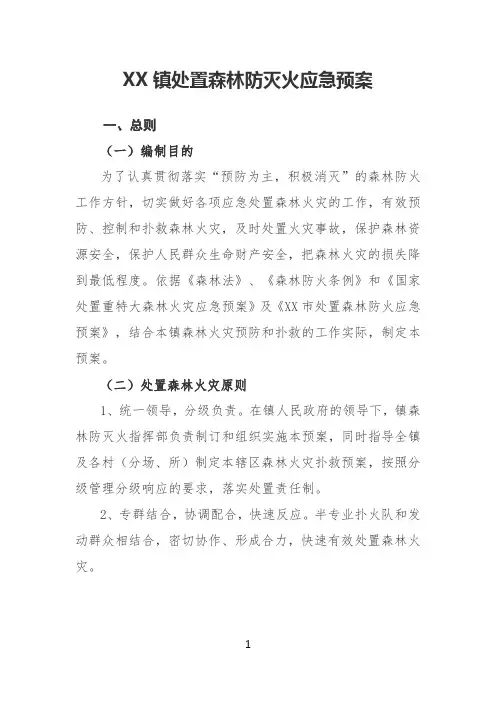 XX 镇处置森林防灭火应急预案

一、总则

（一）编制目的

为了认真贯彻落实“预防为主，积极消灭”的森林防火工作方针，切实做好各项应急处置森林火灾的工作，有效预防、控制和扑救森林火灾，及时处置火灾事故，保护森林资源安全，保护人民群众生命财产安全，把森林火灾的损失降到最低程度。依据《森林法》、《森林防火条例》和《国家处置重特大森林火灾应急预案》及《XX 市处置森林防火应急预案》，结合本镇森林火灾预防和扑救的工作实际，制定本预案。

（二）处置森林火灾原则

1、统一领导，分级负责。在镇人民政府的领导下，镇森林防灭火指挥部负责制订和组织实施本预案，同时指导全镇及各村（分场、所）制定本辖区森林火灾扑救预案，按照分级管理分级响应的要求，落实处置责任制。

2、专群结合，协调配合，快速反应。半专业扑火队和发动群众相结合，密切协作、形成合力，快速有效处置森林火灾。

1